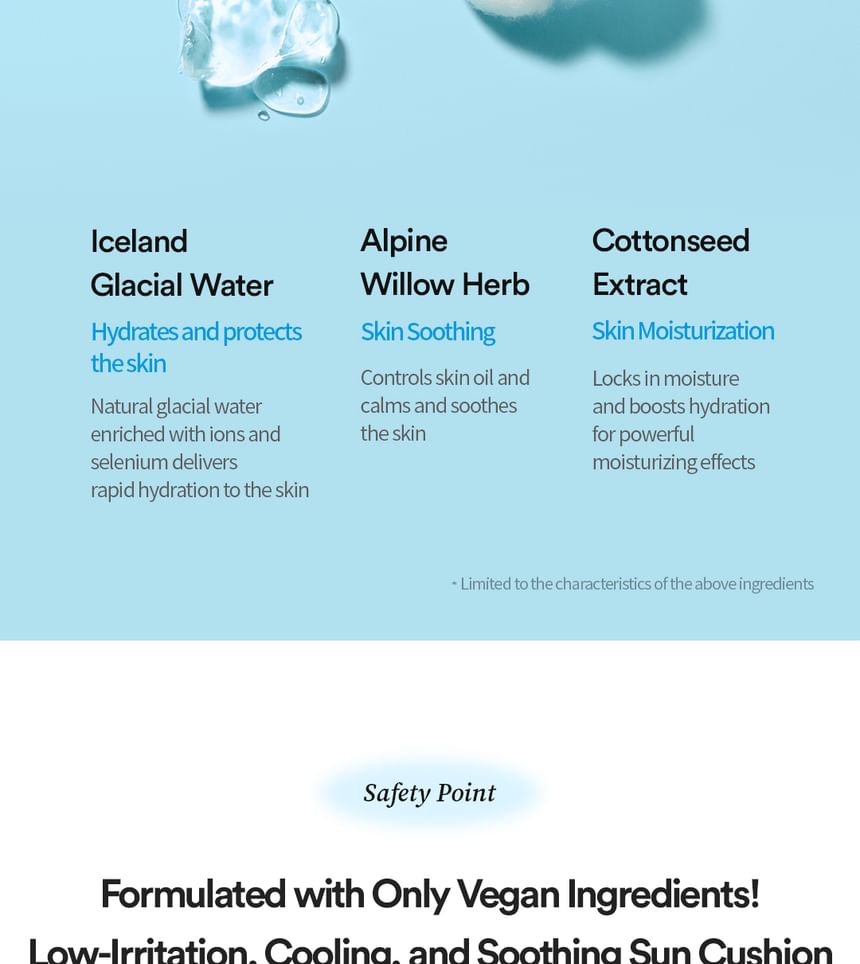 Iceland Glacial Water

Hydrates and protects the skin

Natural glacial water enriched with ions and selenium delivers rapid hydration to the skin

Alpine Willow Herb

Skin Soothing

Controls skin oil and calms and soothes the skin

Cottonseed Extract

Skin Moisturization

Locks in moisture and boosts hydration for powerful moisturizing effects

* Limited to the characteristics of the above ingredients

Safety Point

Formulated with Only Vegan Ingredients!

Low-Irritation, Cooling, and Soothing Sun Cushion